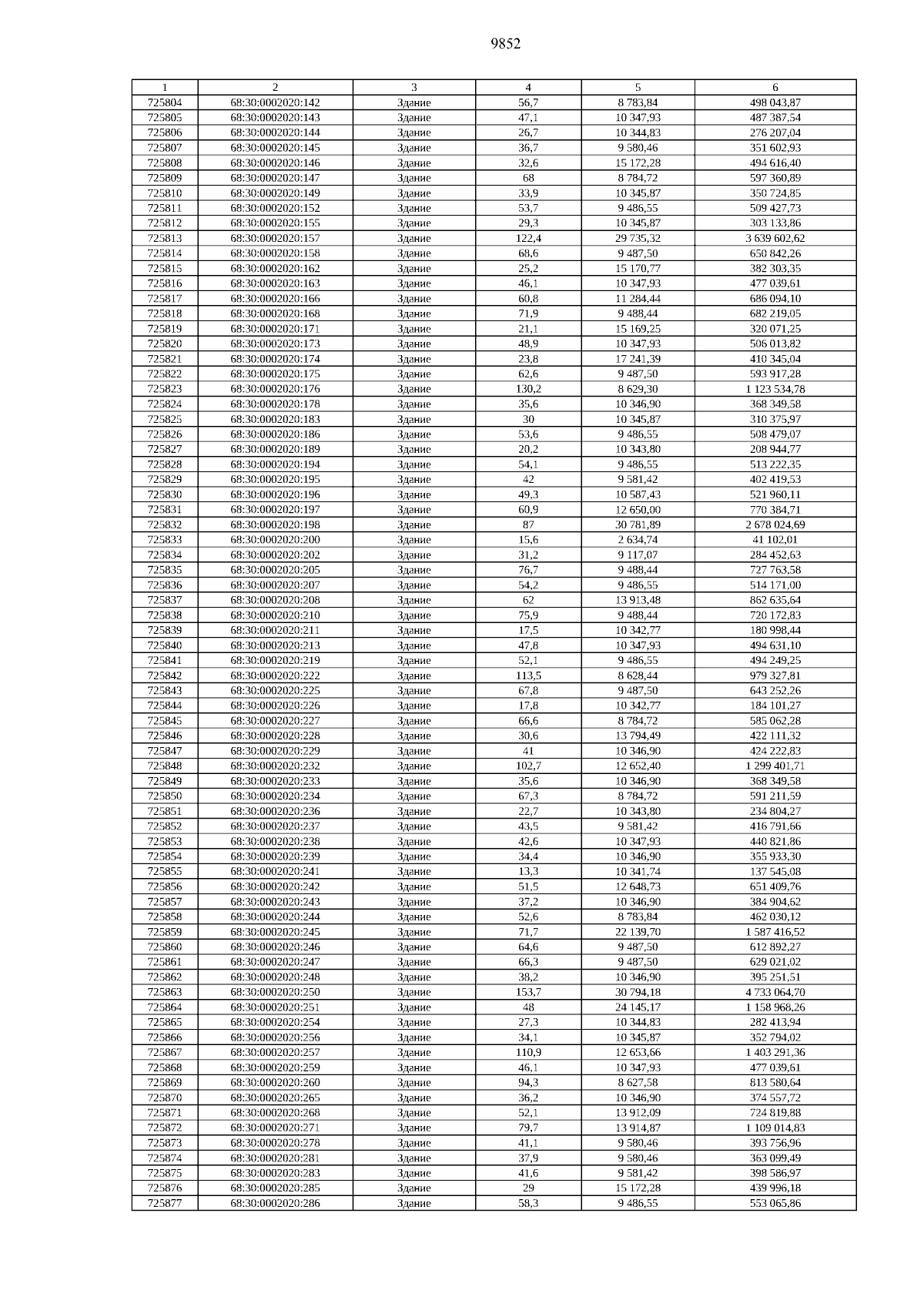 9852

| 1 | 2 | 3 | 4 | 5 | 6 |
|---|---|---|---|---|---|
| 725804 | 68:30:0002020:142 | Здание | 56,7 | 8 783,84 | 498 043,87 |
| 725805 | 68:30:0002020:143 | Здание | 47,1 | 10 347,93 | 487 387,54 |
| 725806 | 68:30:0002020:144 | Здание | 26,7 | 10 344,83 | 276 207,04 |
| 725807 | 68:30:0002020:145 | Здание | 36,7 | 9 580,46 | 351 602,93 |
| 725808 | 68:30:0002020:146 | Здание | 32,6 | 15 172,28 | 494 616,40 |
| 725809 | 68:30:0002020:147 | Здание | 68 | 8 784,72 | 597 360,89 |
| 725810 | 68:30:0002020:149 | Здание | 33,9 | 10 345,87 | 350 724,85 |
| 725811 | 68:30:0002020:152 | Здание | 53,7 | 9 486,55 | 509 427,73 |
| 725812 | 68:30:0002020:155 | Здание | 29,3 | 10 345,87 | 303 133,86 |
| 725813 | 68:30:0002020:157 | Здание | 122,4 | 29 735,32 | 3 639 602,62 |
| 725814 | 68:30:0002020:158 | Здание | 68,6 | 9 487,50 | 650 842,26 |
| 725815 | 68:30:0002020:162 | Здание | 25,2 | 15 170,77 | 382 303,35 |
| 725816 | 68:30:0002020:163 | Здание | 46,1 | 10 347,93 | 477 039,61 |
| 725817 | 68:30:0002020:166 | Здание | 60,8 | 11 284,44 | 686 094,10 |
| 725818 | 68:30:0002020:168 | Здание | 71,9 | 9 488,44 | 682 219,05 |
| 725819 | 68:30:0002020:171 | Здание | 21,1 | 15 169,25 | 320 071,25 |
| 725820 | 68:30:0002020:173 | Здание | 48,9 | 10 347,93 | 506 013,82 |
| 725821 | 68:30:0002020:174 | Здание | 23,8 | 17 241,39 | 410 345,04 |
| 725822 | 68:30:0002020:175 | Здание | 62,6 | 9 487,50 | 593 917,28 |
| 725823 | 68:30:0002020:176 | Здание | 130,2 | 8 629,30 | 1 123 534,78 |
| 725824 | 68:30:0002020:178 | Здание | 35,6 | 10 346,90 | 368 349,58 |
| 725825 | 68:30:0002020:183 | Здание | 30 | 10 345,87 | 310 375,97 |
| 725826 | 68:30:0002020:186 | Здание | 53,6 | 9 486,55 | 508 479,07 |
| 725827 | 68:30:0002020:189 | Здание | 20,2 | 10 343,80 | 208 944,77 |
| 725828 | 68:30:0002020:194 | Здание | 54,1 | 9 486,55 | 513 222,35 |
| 725829 | 68:30:0002020:195 | Здание | 42 | 9 581,42 | 402 419,53 |
| 725830 | 68:30:0002020:196 | Здание | 49,3 | 10 587,43 | 521 960,11 |
| 725831 | 68:30:0002020:197 | Здание | 60,9 | 12 650,00 | 770 384,71 |
| 725832 | 68:30:0002020:198 | Здание | 87 | 30 781,89 | 2 678 024,69 |
| 725833 | 68:30:0002020:200 | Здание | 15,6 | 2 634,74 | 41 102,01 |
| 725834 | 68:30:0002020:202 | Здание | 31,2 | 9 117,07 | 284 452,63 |
| 725835 | 68:30:0002020:205 | Здание | 76,7 | 9 488,44 | 727 763,58 |
| 725836 | 68:30:0002020:207 | Здание | 54,2 | 9 486,55 | 514 171,00 |
| 725837 | 68:30:0002020:208 | Здание | 62 | 13 913,48 | 862 635,64 |
| 725838 | 68:30:0002020:210 | Здание | 75,9 | 9 488,44 | 720 172,83 |
| 725839 | 68:30:0002020:211 | Здание | 17,5 | 10 342,77 | 180 998,44 |
| 725840 | 68:30:0002020:213 | Здание | 47,8 | 10 347,93 | 494 631,10 |
| 725841 | 68:30:0002020:219 | Здание | 52,1 | 9 486,55 | 494 249,25 |
| 725842 | 68:30:0002020:222 | Здание | 113,5 | 8 628,44 | 979 327,81 |
| 725843 | 68:30:0002020:225 | Здание | 67,8 | 9 487,50 | 643 252,26 |
| 725844 | 68:30:0002020:226 | Здание | 17,8 | 10 342,77 | 184 101,27 |
| 725845 | 68:30:0002020:227 | Здание | 66,6 | 8 784,72 | 585 062,28 |
| 725846 | 68:30:0002020:228 | Здание | 30,6 | 13 794,49 | 422 111,32 |
| 725847 | 68:30:0002020:229 | Здание | 41 | 10 346,90 | 424 222,83 |
| 725848 | 68:30:0002020:232 | Здание | 102,7 | 12 652,40 | 1 299 401,71 |
| 725849 | 68:30:0002020:233 | Здание | 35,6 | 10 346,90 | 368 349,58 |
| 725850 | 68:30:0002020:234 | Здание | 67,3 | 8 784,72 | 591 211,59 |
| 725851 | 68:30:0002020:236 | Здание | 22,7 | 10 343,80 | 234 804,27 |
| 725852 | 68:30:0002020:237 | Здание | 43,5 | 9 581,42 | 416 791,66 |
| 725853 | 68:30:0002020:238 | Здание | 42,6 | 10 347,93 | 440 821,86 |
| 725854 | 68:30:0002020:239 | Здание | 34,4 | 10 346,90 | 355 933,30 |
| 725855 | 68:30:0002020:241 | Здание | 13,3 | 10 341,74 | 137 545,08 |
| 725856 | 68:30:0002020:242 | Здание | 51,5 | 12 648,73 | 651 409,76 |
| 725857 | 68:30:0002020:243 | Здание | 37,2 | 10 346,90 | 384 904,62 |
| 725858 | 68:30:0002020:244 | Здание | 52,6 | 8 783,84 | 462 030,12 |
| 725859 | 68:30:0002020:245 | Здание | 71,7 | 22 139,70 | 1 587 416,52 |
| 725860 | 68:30:0002020:246 | Здание | 64,6 | 9 487,50 | 612 892,27 |
| 725861 | 68:30:0002020:247 | Здание | 66,3 | 9 487,50 | 629 021,02 |
| 725862 | 68:30:0002020:248 | Здание | 38,2 | 10 346,90 | 395 251,51 |
| 725863 | 68:30:0002020:250 | Здание | 153,7 | 30 794,18 | 4 733 064,70 |
| 725864 | 68:30:0002020:251 | Здание | 48 | 24 145,17 | 1 158 968,26 |
| 725865 | 68:30:0002020:254 | Здание | 27,3 | 10 344,83 | 282 413,94 |
| 725866 | 68:30:0002020:256 | Здание | 34,1 | 10 345,87 | 352 794,02 |
| 725867 | 68:30:0002020:257 | Здание | 110,9 | 12 653,66 | 1 403 291,36 |
| 725868 | 68:30:0002020:259 | Здание | 46,1 | 10 347,93 | 477 039,61 |
| 725869 | 68:30:0002020:260 | Здание | 94,3 | 8 627,58 | 813 580,64 |
| 725870 | 68:30:0002020:265 | Здание | 36,2 | 10 346,90 | 374 557,72 |
| 725871 | 68:30:0002020:268 | Здание | 52,1 | 13 912,09 | 724 819,88 |
| 725872 | 68:30:0002020:271 | Здание | 79,7 | 13 914,87 | 1 109 014,83 |
| 725873 | 68:30:0002020:278 | Здание | 41,1 | 9 580,46 | 393 756,96 |
| 725874 | 68:30:0002020:281 | Здание | 37,9 | 9 580,46 | 363 099,49 |
| 725875 | 68:30:0002020:283 | Здание | 41,6 | 9 581,42 | 398 586,97 |
| 725876 | 68:30:0002020:285 | Здание | 29 | 15 172,28 | 439 996,18 |
| 725877 | 68:30:0002020:286 | Здание | 58,3 | 9 486,55 | 553 065,86 |